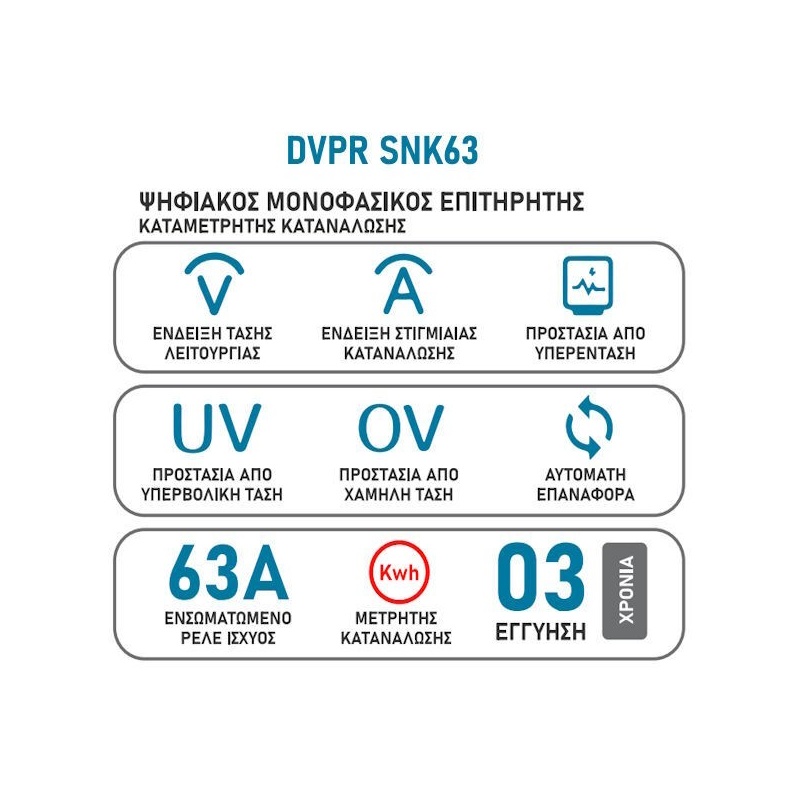 DVPR SNK63

ΨΗΦΙΑΚΟΣ ΜΟΝΟΦΑΣΙΚΟΣ ΕΠΙΤΗΡΗΤΗΣ
ΚΑΤΑΜΕΤΡΗΤΗΣ ΚΑΤΑΝΑΛΩΣΗΣ

V
ΕΝΔΕΙΞΗ ΤΑΣΗΣ ΛΕΙΤΟΥΡΓΙΑΣ

A
ΕΝΔΕΙΞΗ ΣΤΙΓΜΙΑΙΑΣ ΚΑΤΑΝΑΛΩΣΗΣ

ΠΡΟΣΤΑΣΙΑ ΑΠΟ ΥΠΕΡΕΝΤΑΣΗ

UV
ΠΡΟΣΤΑΣΙΑ ΑΠΟ ΥΠΕΡΒΟΛΙΚΗ ΤΑΣΗ

OV
ΠΡΟΣΤΑΣΙΑ ΑΠΟ ΧΑΜΗΛΗ ΤΑΣΗ

ΑΥΤΟΜΑΤΗ ΕΠΑΝΑΦΟΡΑ

63A
ΕΝΣΩΜΑΤΩΜΕΝΟ ΡΕΛΕ ΙΣΧΥΟΣ

Kwh
ΜΕΤΡΗΤΗΣ ΚΑΤΑΝΑΛΩΣΗΣ

03
ΕΓΓΥΗΣΗ
ΧΡΟΝΙΑ